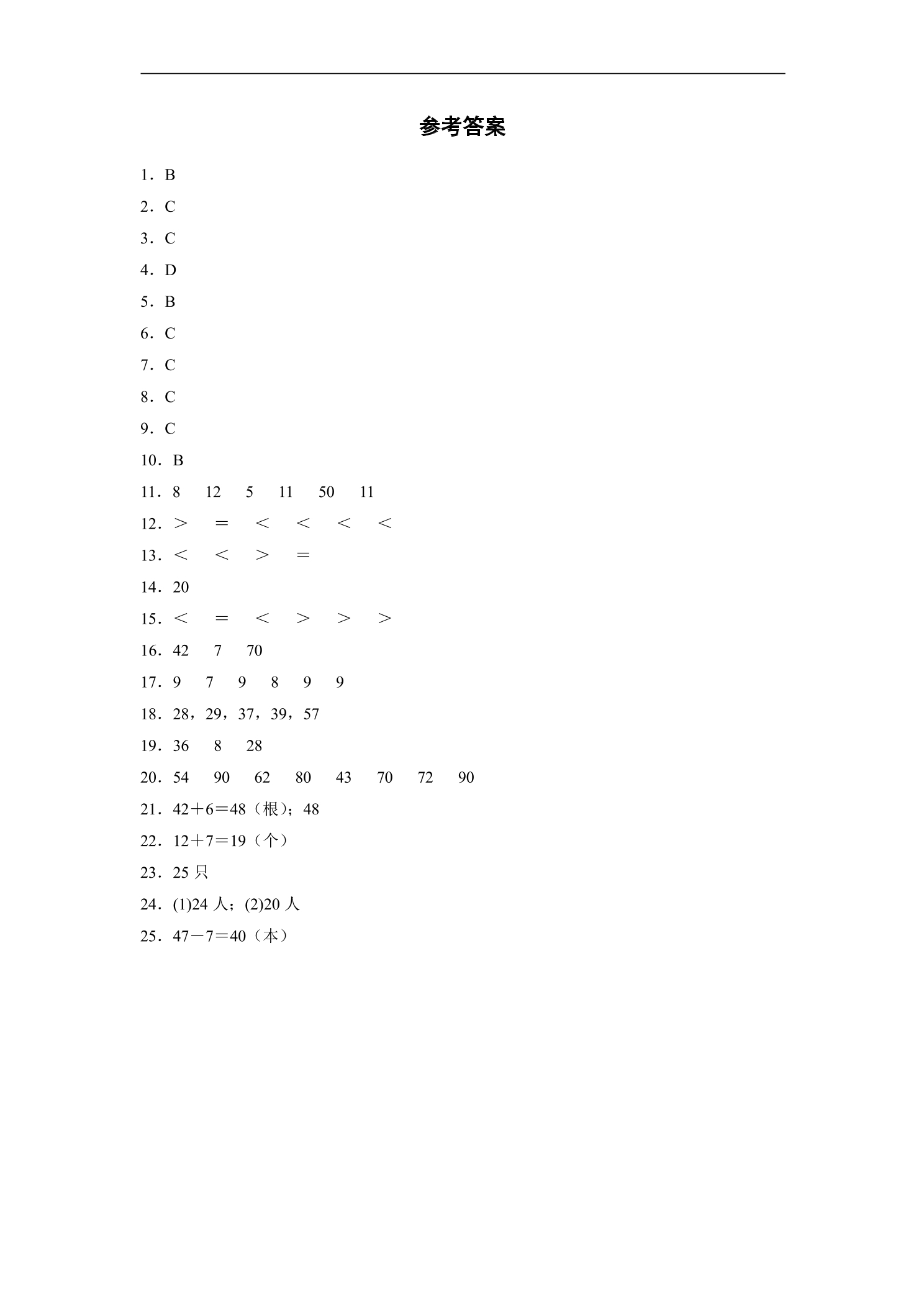 参考答案

1．B

2．C

3．C

4．D

5．B

6．C

7．C

8．C

9．C

10．B

11．8　12　5　11　50　11

12．＞　＝　＜　＜　＜　＜

13．＜　＜　＞　＝

14．20

15．＜　＝　＜　＞　＞　＞

16．42　7　70

17．9　7　9　8　9　9

18．28，29，37，39，57

19．36　8　28

20．54　90　62　80　43　70　72　90

21．42＋6＝48（根）；48

22．12＋7＝19（个）

23．25 只

24．(1)24 人；(2)20 人

25．47－7＝40（本）